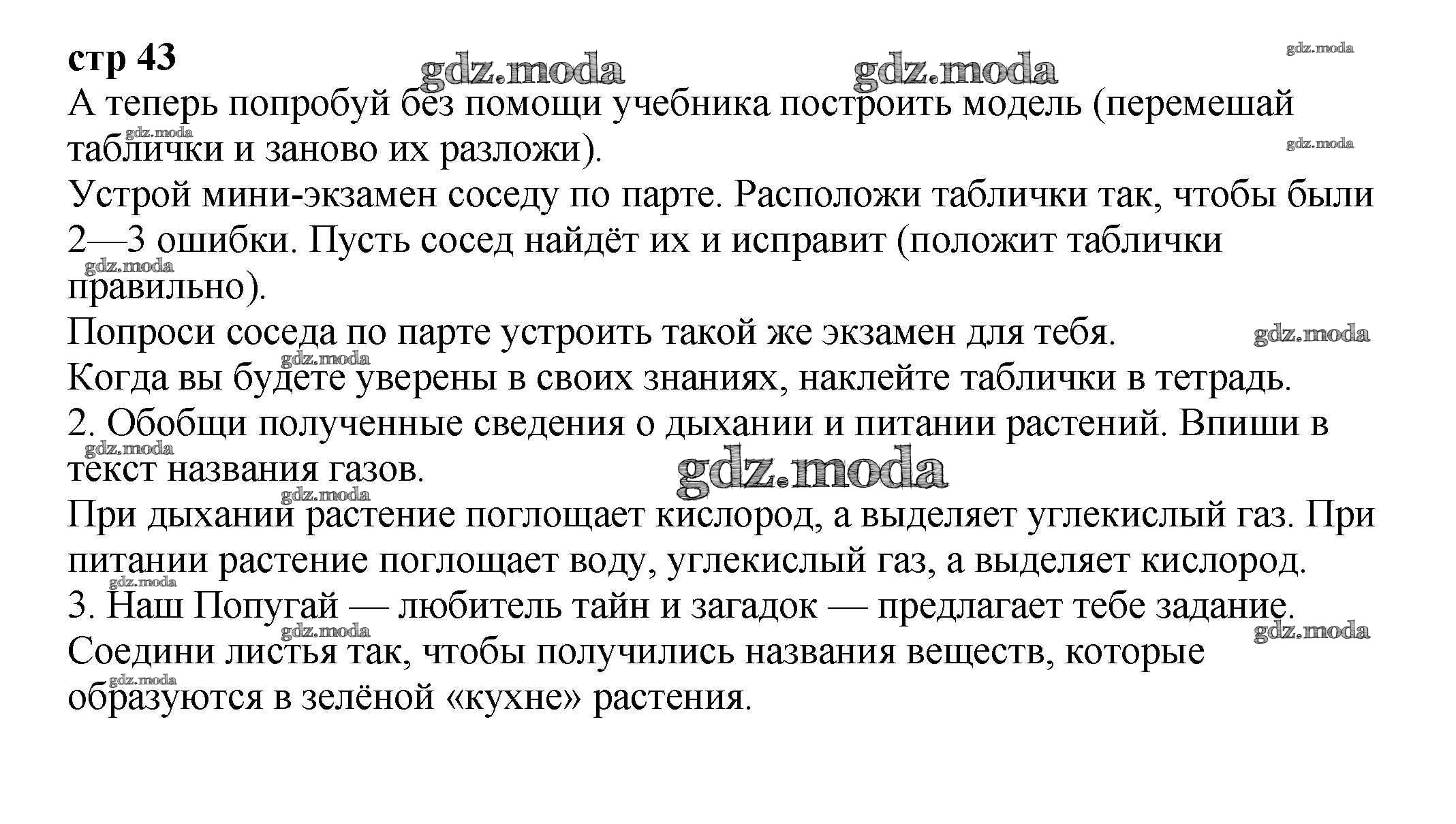 стр 43

gdz.moda gdz.moda gdz.moda

А теперь попробуй без помощи учебника построить модель (перемешай таблички и заново их разложи).

gdz.moda gdz.moda

Устрой мини-экзамен соседу по парте. Расположи таблички так, чтобы были 2—3 ошибки. Пусть сосед найдёт их и исправит (положит таблички правильно).

gdz.moda

Попроси соседа по парте устроить такой же экзамен для тебя.

gdz.moda gdz.moda

Когда вы будете уверены в своих знаниях, наклейте таблички в тетрадь.

2. Обобщи полученные сведения о дыхании и питании растений. Впиши в текст названия газов.

gdz.moda gdz.moda gdz.moda

При дыхании растение поглощает кислород, а выделяет углекислый газ. При питании растение поглощает воду, углекислый газ, а выделяет кислород.

gdz.moda

3. Наш Попугай — любитель тайн и загадок — предлагает тебе задание.

gdz.moda gdz.moda

Соедини листья так, чтобы получились названия веществ, которые образуются в зелёной «кухне» растения.

gdz.moda